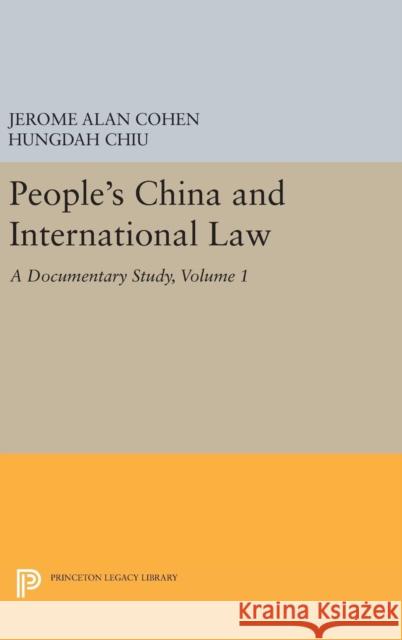 JEROME ALAN COHEN
HUNGDAH CHIU

People's China and International Law

A Documentary Study, Volume 1

PRINCETON LEGACY LIBRARY